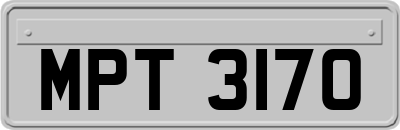 MPT 3170